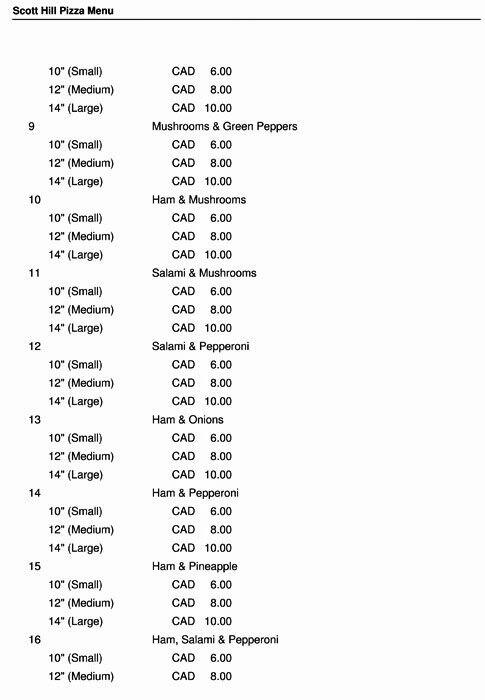 Scott Hill Pizza Menu

10" (Small) CAD 6.00
12" (Medium) CAD 8.00
14" (Large) CAD 10.00

9 Mushrooms & Green Peppers
10" (Small) CAD 6.00
12" (Medium) CAD 8.00
14" (Large) CAD 10.00

10 Ham & Mushrooms
10" (Small) CAD 6.00
12" (Medium) CAD 8.00
14" (Large) CAD 10.00

11 Salami & Mushrooms
10" (Small) CAD 6.00
12" (Medium) CAD 8.00
14" (Large) CAD 10.00

12 Salami & Pepperoni
10" (Small) CAD 6.00
12" (Medium) CAD 8.00
14" (Large) CAD 10.00

13 Ham & Onions
10" (Small) CAD 6.00
12" (Medium) CAD 8.00
14" (Large) CAD 10.00

14 Ham & Pepperoni
10" (Small) CAD 6.00
12" (Medium) CAD 8.00
14" (Large) CAD 10.00

15 Ham & Pineapple
10" (Small) CAD 6.00
12" (Medium) CAD 8.00
14" (Large) CAD 10.00

16 Ham, Salami & Pepperoni
10" (Small) CAD 6.00
12" (Medium) CAD 8.00